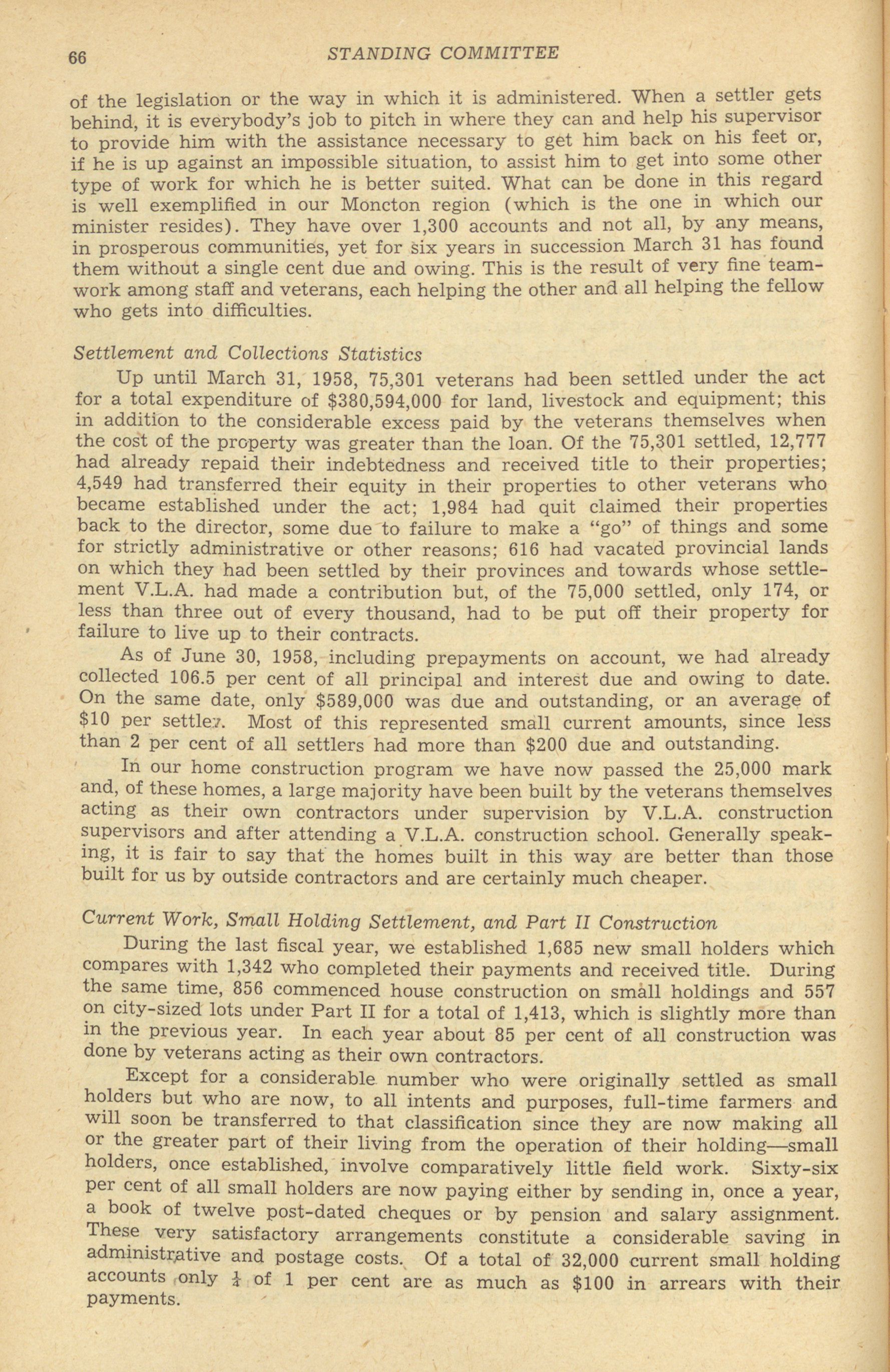 66 STANDING COMMITTEE

of the legislation or the way in which it is administered. When a settler gets behind, it is everybody's job to pitch in where they can and help his supervisor to provide him with the assistance necessary to get him back on his feet or, if he is up against an impossible situation, to assist him to get into some other type of work for which he is better suited. What can be done in this regard is well exemplified in our Moncton region (which is the one in which our minister resides). They have over 1,300 accounts and not all, by any means, in prosperous communities, yet for six years in succession March 31 has found them without a single cent due and owing. This is the result of very fine teamwork among staff and veterans, each helping the other and all helping the fellow who gets into difficulties.

Settlement and Collections Statistics

Up until March 31, 1958, 75,301 veterans had been settled under the act for a total expenditure of $380,594,000 for land, livestock and equipment; this in addition to the considerable excess paid by the veterans themselves when the cost of the property was greater than the loan. Of the 75,301 settled, 12,777 had already repaid their indebtedness and received title to their properties; 4,549 had transferred their equity in their properties to other veterans who became established under the act; 1,984 had quit claimed their properties back to the director, some due to failure to make a "go" of things and some for strictly administrative or other reasons; 616 had vacated provincial lands on which they had been settled by their provinces and towards whose settlement V.L.A. had made a contribution but, of the 75,000 settled, only 174, or less than three out of every thousand, had to be put off their property for failure to live up to their contracts.

As of June 30, 1958, including prepayments on account, we had already collected 106.5 per cent of all principal and interest due and owing to date. On the same date, only $589,000 was due and outstanding, or an average of $10 per settler. Most of this represented small current amounts, since less than 2 per cent of all settlers had more than $200 due and outstanding.

In our home construction program we have now passed the 25,000 mark and, of these homes, a large majority have been built by the veterans themselves acting as their own contractors under supervision by V.L.A. construction supervisors and after attending a V.L.A. construction school. Generally speaking, it is fair to say that the homes built in this way are better than those built for us by outside contractors and are certainly much cheaper.

Current Work, Small Holding Settlement, and Part II Construction

During the last fiscal year, we established 1,685 new small holders which compares with 1,342 who completed their payments and received title. During the same time, 856 commenced house construction on small holdings and 557 on city-sized lots under Part II for a total of 1,413, which is slightly more than in the previous year. In each year about 85 per cent of all construction was done by veterans acting as their own contractors.

Except for a considerable number who were originally settled as small holders but who are now, to all intents and purposes, full-time farmers and will soon be transferred to that classification since they are now making all or the greater part of their living from the operation of their holding—small holders, once established, involve comparatively little field work. Sixty-six per cent of all small holders are now paying either by sending in, once a year, a book of twelve post-dated cheques or by pension and salary assignment. These very satisfactory arrangements constitute a considerable saving in administrative and postage costs. Of a total of 32,000 current small holding accounts only $\frac{1}{4}$ of 1 per cent are as much as $100 in arrears with their payments.